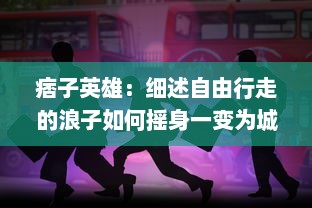 痞子英雄：细述自由行走的浪子如何摇身一变为城